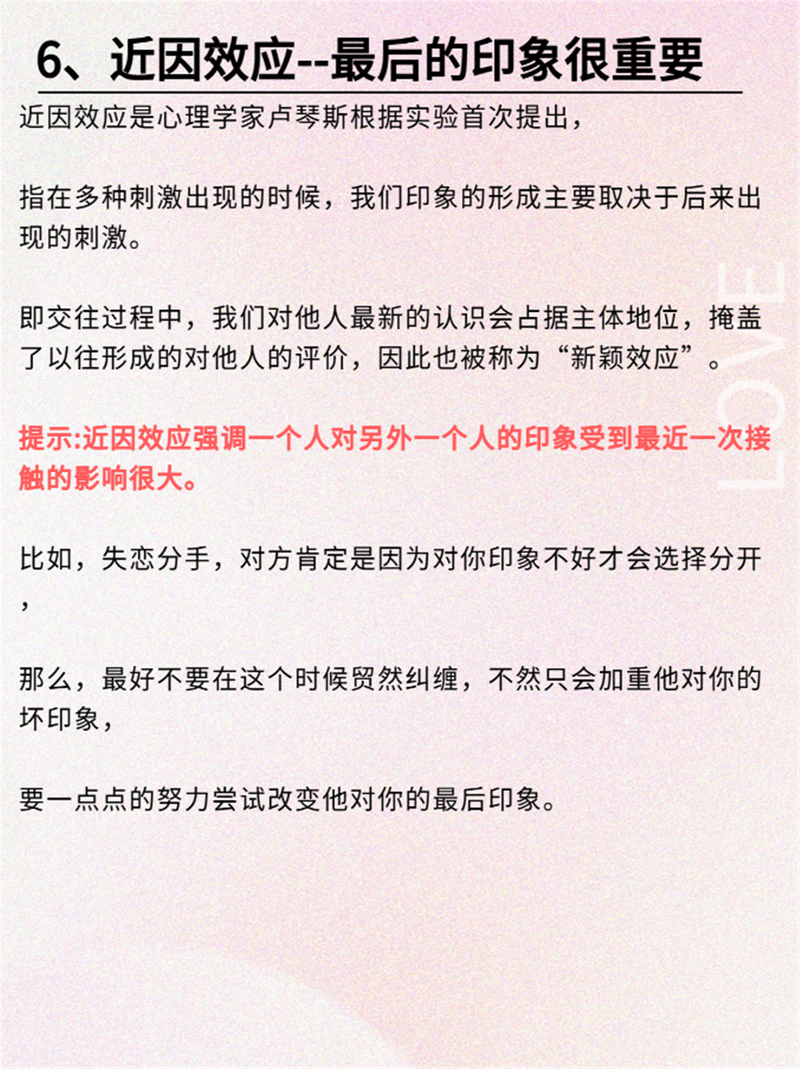 6、近因效应--最后的印象很重要

近因效应是心理学家卢琴斯根据实验首次提出，

指在多种刺激出现的时候，我们印象的形成主要取决于后来出现的刺激。

即交往过程中，我们对他人最新的认识会占据主体地位，掩盖了以往形成的对他人的评价，因此也被称为“新颖效应”。

提示:近因效应强调一个人对另外一个人的印象受到最近一次接触的影响很大。

比如，失恋分手，对方肯定是因为对你印象不好才会选择分开，

那么，最好不要在这个时候贸然纠缠，不然只会加重他对你的坏印象，

要一点点的努力尝试改变他对你的最后印象。

LOVE